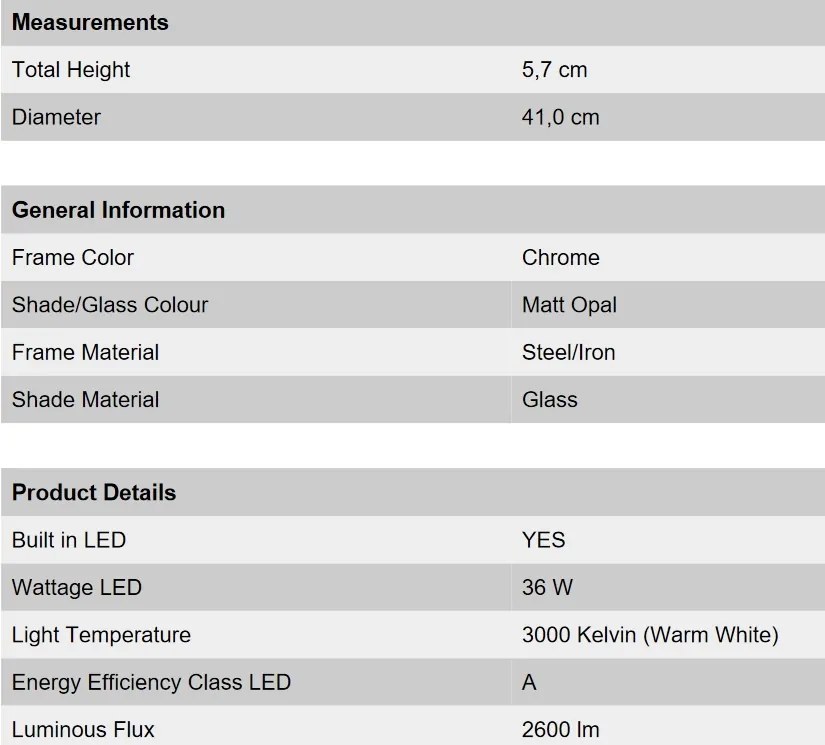 | Measurements | |
|---|---|
| Total Height | 5,7 cm |
| Diameter | 41,0 cm |

| General Information | |
|---|---|
| Frame Color | Chrome |
| Shade/Glass Colour | Matt Opal |
| Frame Material | Steel/Iron |
| Shade Material | Glass |

| Product Details | |
|---|---|
| Built in LED | YES |
| Wattage LED | 36 W |
| Light Temperature | 3000 Kelvin (Warm White) |
| Energy Efficiency Class LED | A |
| Luminous Flux | 2600 lm |